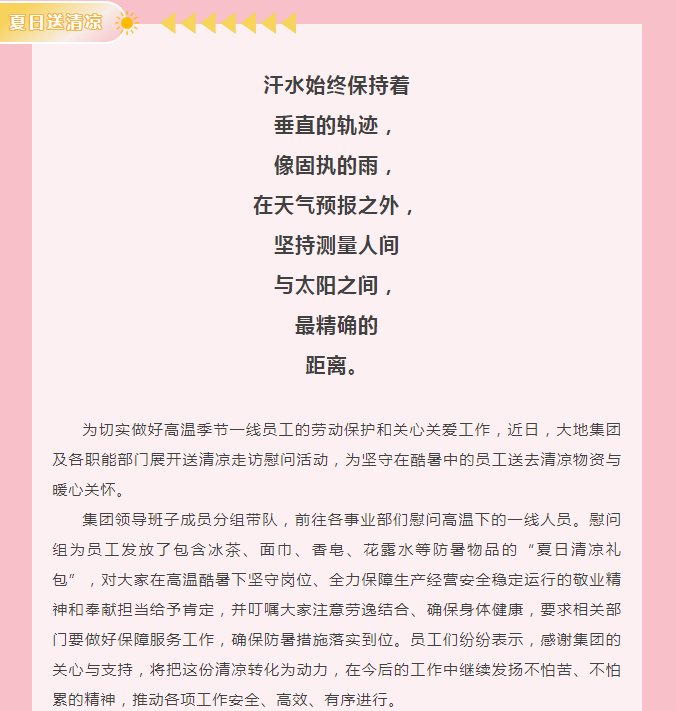 夏日送清凉

汗水始终保持着
垂直的轨迹，
像固执的雨，
在天气预报之外，
坚持测量人间
与太阳之间，
最精确的
距离。

为切实做好高温季节一线员工的劳动保护和关心关爱工作，近日，大地集团及各职能部门展开送清凉走访慰问活动，为坚守在酷暑中的员工送去清凉物资与暖心关怀。

集团领导班子成员分组带队，前往各事业部们慰问高温下的一线人员。慰问组为员工发放了包含冰茶、面巾、香皂、花露水等防暑物品的“夏日清凉礼包”，对大家在高温酷暑下坚守岗位、全力保障生产经营安全稳定运行的敬业精神和奉献担当给予肯定，并叮嘱大家注意劳逸结合、确保身体健康，要求相关部门要做好保障服务工作，确保防暑措施落实到位。员工们纷纷表示，感谢集团的关心与支持，将把这份清凉转化为动力，在今后的工作中继续发扬不怕苦、不怕累的精神，推动各项工作安全、高效、有序进行。